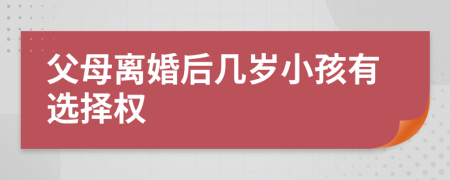 父母离婚后几岁小孩有选择权